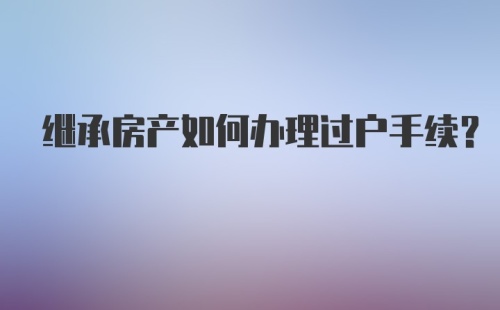 继承房产如何办理过户手续?